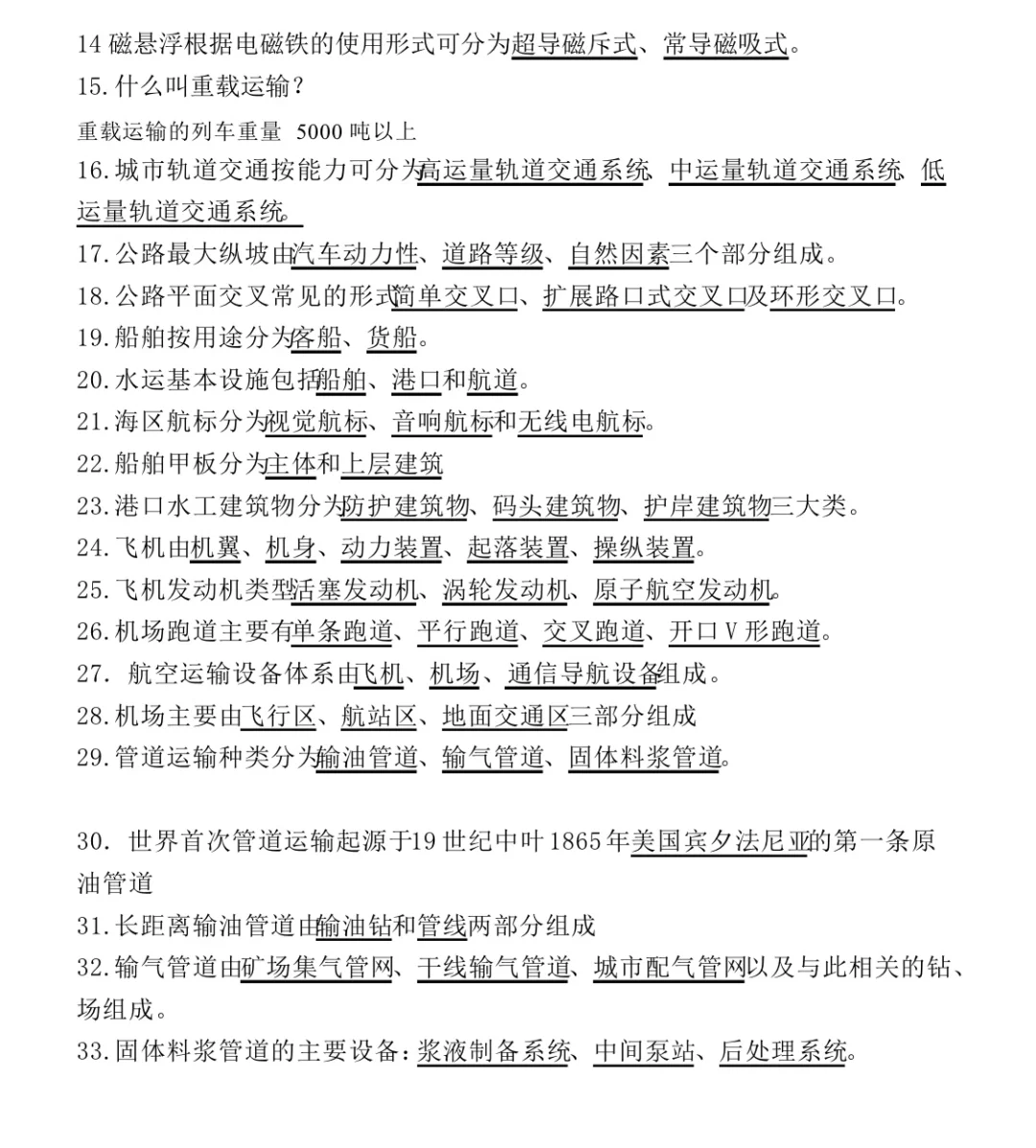 14 磁悬浮根据电磁铁的使用形式可分为超导磁斥式、常导磁吸式。
15. 什么叫重载运输？
重载运输的列车重量 5000 吨以上
16. 城市轨道交通按能力可分为高运量轨道交通系统、中运量轨道交通系统、低运量轨道交通系统。
17. 公路最大纵坡由汽车动力性、道路等级、自然因素三个部分组成。
18. 公路平面交叉常见的形式简单交叉口、扩展路口式交叉口及环形交叉口。
19. 船舶按用途分为客船、货船。
20. 水运基本设施包括船舶、港口和航道。
21. 海区航标分为视觉航标、音响航标和无线电航标。
22. 船舶甲板分为主体和上层建筑
23. 港口水工建筑物分为防护建筑物、码头建筑物、护岸建筑物三大类。
24. 飞机由机翼、机身、动力装置、起落装置、操纵装置。
25. 飞机发动机类型活塞发动机、涡轮发动机、原子航空发动机。
26. 机场跑道主要有单条跑道、平行跑道、交叉跑道、开口 V 形跑道。
27. 航空运输设备体系由飞机、机场、通信导航设备组成。
28. 机场主要由飞行区、航站区、地面交通区三部分组成
29. 管道运输种类分为输油管道、输气管道、固体料浆管道。

30. 世界首次管道运输起源于19 世纪中叶 1865 年美国宾夕法尼亚的第一条原油管道
31. 长距离输油管道由输油钻和管线两部分组成
32. 输气管道由矿场集气管网、干线输气管道、城市配气管网以及与此相关的钻、场组成。
33. 固体料浆管道的主要设备：浆液制备系统、中间泵站、后处理系统。